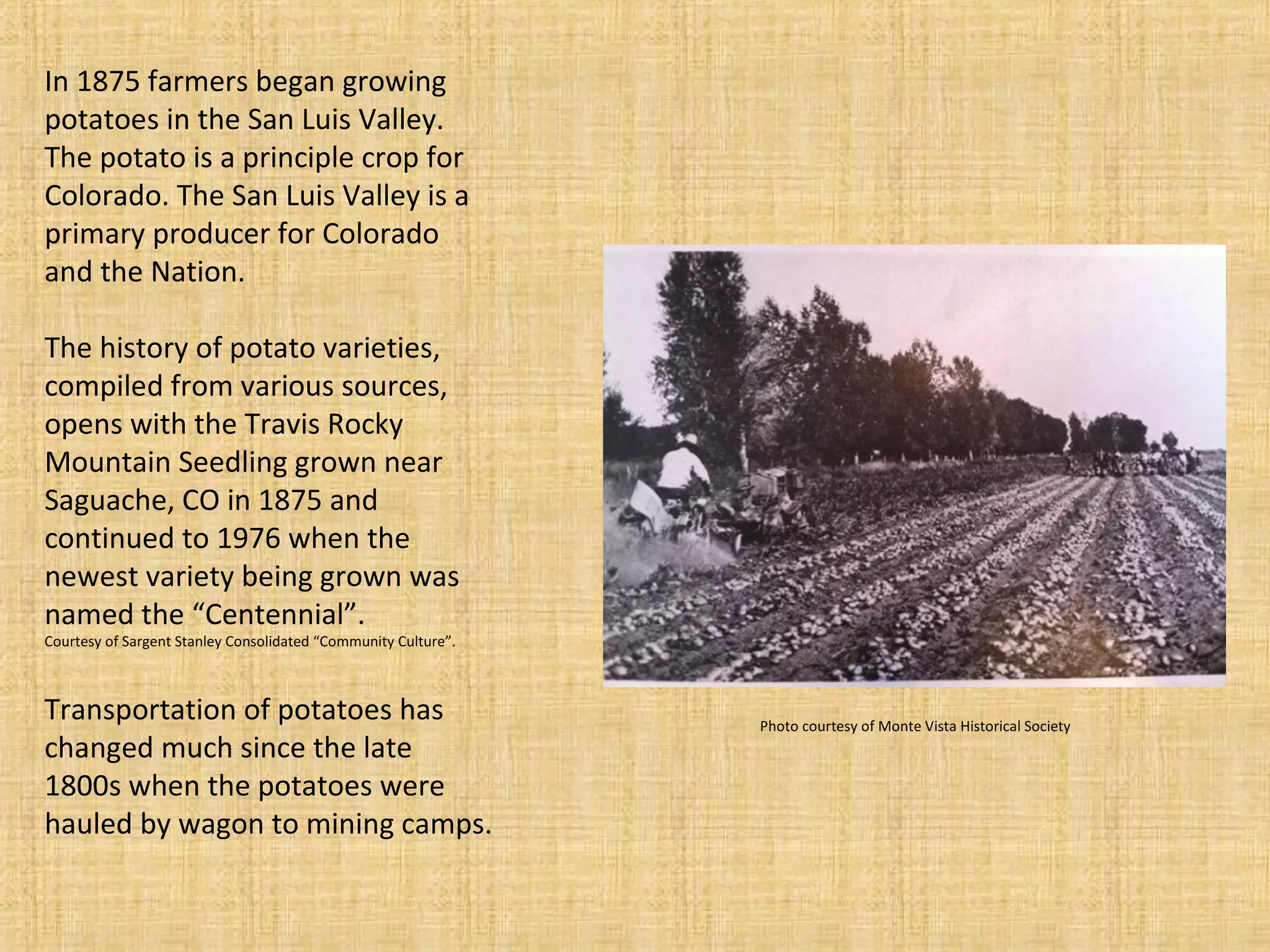 In 1875 farmers began growing potatoes in the San Luis Valley. The potato is a principle crop for Colorado. The San Luis Valley is a primary producer for Colorado and the Nation.

The history of potato varieties, compiled from various sources, opens with the Travis Rocky Mountain Seedling grown near Saguache, CO in 1875 and continued to 1976 when the newest variety being grown was named the “Centennial”.
Courtesy of Sargent Stanley Consolidated “Community Culture”.

Transportation of potatoes has changed much since the late 1800s when the potatoes were hauled by wagon to mining camps.

Photo courtesy of Monte Vista Historical Society